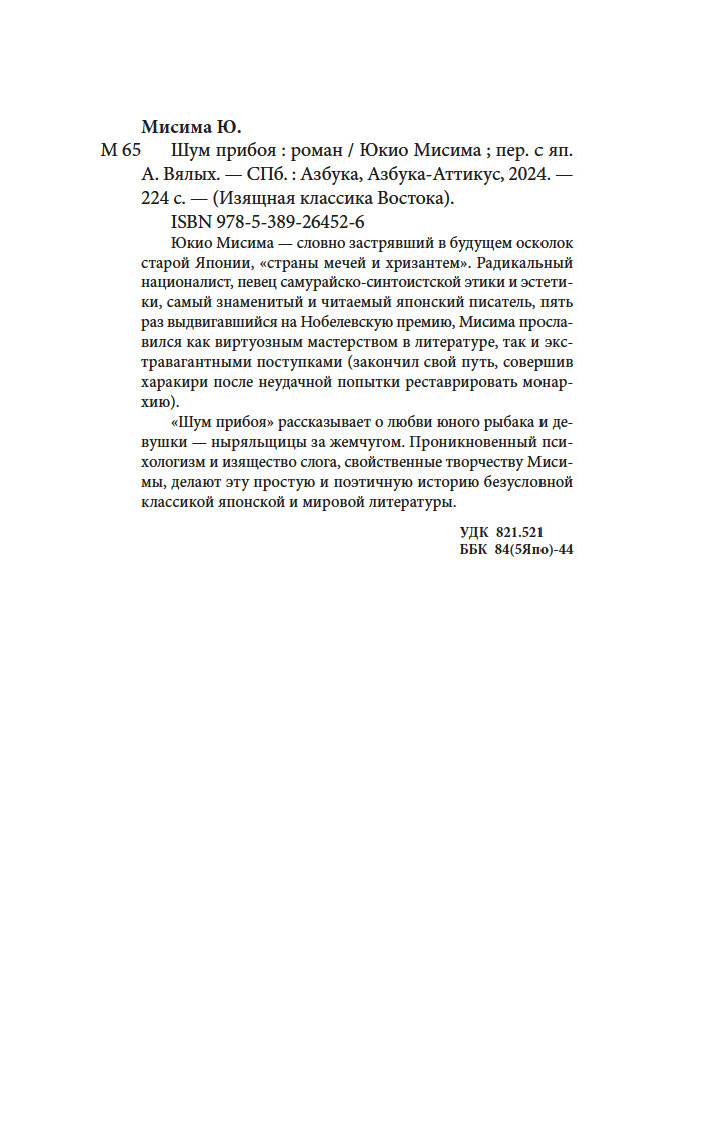 Мисима Ю.

М 65 Шум прибоя : роман / Юкио Мисима ; пер. с яп. А. Вялых. — СПб. : Азбука, Азбука-Аттикус, 2024. — 224 с. — (Изящная классика Востока).

ISBN 978-5-389-26452-6

Юкио Мисима — словно застрявший в будущем осколок старой Японии, «страны мечей и хризантем». Радикальный националист, певец самурайско-синтоистской этики и эстетики, самый знаменитый и читаемый японский писатель, пять раз выдвигавшийся на Нобелевскую премию, Мисима прославился как виртуозным мастерством в литературе, так и экстравагантными поступками (закончил свой путь, совершив харакири после неудачной попытки реставрировать монархию).

«Шум прибоя» рассказывает о любви юного рыбака и девушки — ныряльщицы за жемчугом. Проникновенный психологизм и изящество слога, свойственные творчеству Мисимы, делают эту простую и поэтичную историю безусловной классикой японской и мировой литературы.

УДК 821.521
ББК 84(5Япо)-44